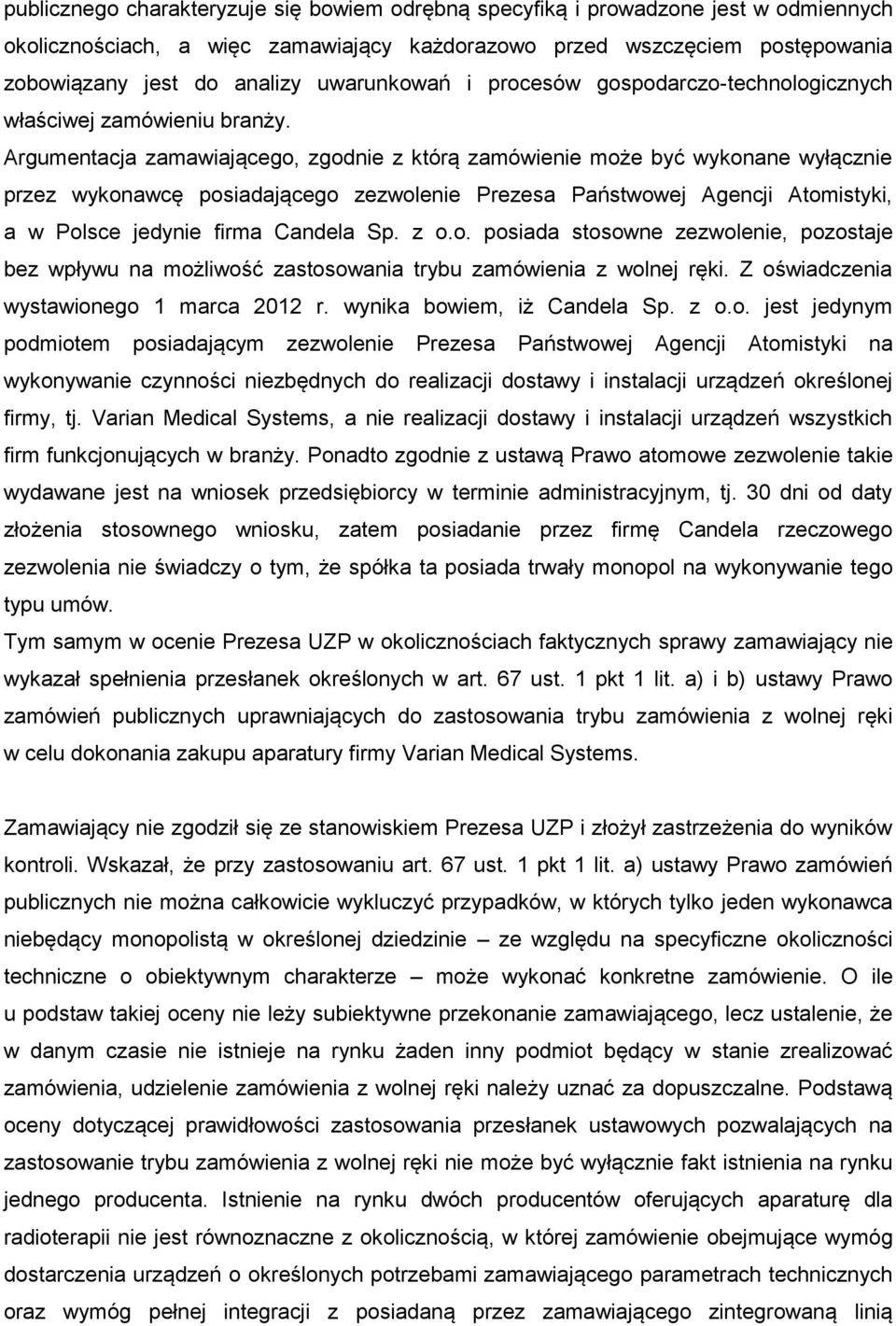 publicznego charakteryzuje się bowiem odrębną specyfiką i prowadzone jest w odmiennych okolicznościach, a więc zamawiający każdorazowo przed wszczęciem postępowania zobowiązany jest do analizy uwarunkowań i procesów gospodarczo-technologicznych właściwej zamówieniu branży.

Argumentacja zamawiającego, zgodnie z którą zamówienie może być wykonane wyłącznie przez wykonawcę posiadającego zezwolenie Prezesa Państwowej Agencji Atomistyki, a w Polsce jedynie firma Candela Sp. z o.o. posiada stosowne zezwolenie, pozostaje bez wpływu na możliwość zastosowania trybu zamówienia z wolnej ręki. Z oświadczenia wystawionego 1 marca 2012 r. wynika bowiem, iż Candela Sp. z o.o. jest jedynym podmiotem posiadającym zezwolenie Prezesa Państwowej Agencji Atomistyki na wykonywanie czynności niezbędnych do realizacji dostawy i instalacji urządzeń określonej firmy, tj. Varian Medical Systems, a nie realizacji dostawy i instalacji urządzeń wszystkich firm funkcjonujących w branży. Ponadto zgodnie z ustawą Prawo atomowe zezwolenie takie wydawane jest na wniosek przedsiębiorcy w terminie administracyjnym, tj. 30 dni od daty złożenia stosownego wniosku, zatem posiadanie przez firmę Candela rzeczowego zezwolenia nie świadczy o tym, że spółka ta posiada trwały monopol na wykonywanie tego typu umów.

Tym samym w ocenie Prezesa UZP w okolicznościach faktycznych sprawy zamawiający nie wykazał spełnienia przesłanek określonych w art. 67 ust. 1 pkt 1 lit. a) i b) ustawy Prawo zamówień publicznych uprawniających do zastosowania trybu zamówienia z wolnej ręki w celu dokonania zakupu aparatury firmy Varian Medical Systems.

Zamawiający nie zgodził się ze stanowiskiem Prezesa UZP i złożył zastrzeżenia do wyników kontroli. Wskazał, że przy zastosowaniu art. 67 ust. 1 pkt 1 lit. a) ustawy Prawo zamówień publicznych nie można całkowicie wykluczyć przypadków, w których tylko jeden wykonawca niebędący monopolistą w określonej dziedzinie – ze względu na specyficzne okoliczności techniczne o obiektywnym charakterze – może wykonać konkretne zamówienie. O ile u podstaw takiej oceny nie leży subiektywne przekonanie zamawiającego, lecz ustalenie, że w danym czasie nie istnieje na rynku żaden inny podmiot będący w stanie zrealizować zamówienia, udzielenie zamówienia z wolnej ręki należy uznać za dopuszczalne. Podstawą oceny dotyczącej prawidłowości zastosowania przesłanek ustawowych pozwalających na zastosowanie trybu zamówienia z wolnej ręki nie może być wyłącznie fakt istnienia na rynku jednego producenta. Istnienie na rynku dwóch producentów oferujących aparaturę dla radioterapii nie jest równoznaczne z okolicznością, w której zamówienie obejmujące wymóg dostarczenia urządzeń o określonych potrzebami zamawiającego parametrach technicznych oraz wymóg pełnej integracji z posiadaną przez zamawiającego zintegrowaną linią